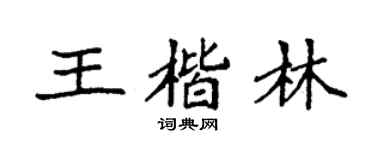 王楷林

词典网